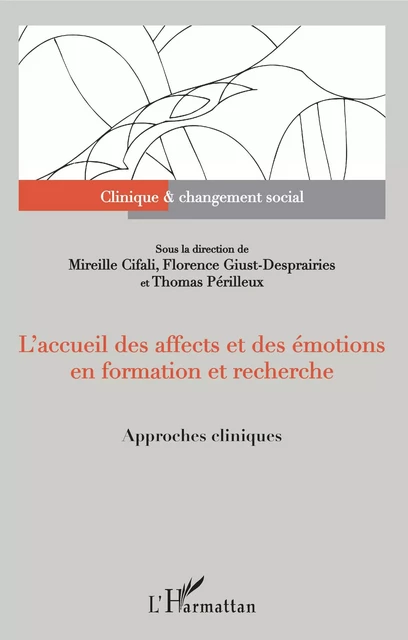 Clinique & changement social

Sous la direction de
Mireille Cifali, Florence Giust-Desprairies
et Thomas Périlleux

L'accueil des affects et des émotions en formation et recherche

Approches cliniques

L'Harmattan